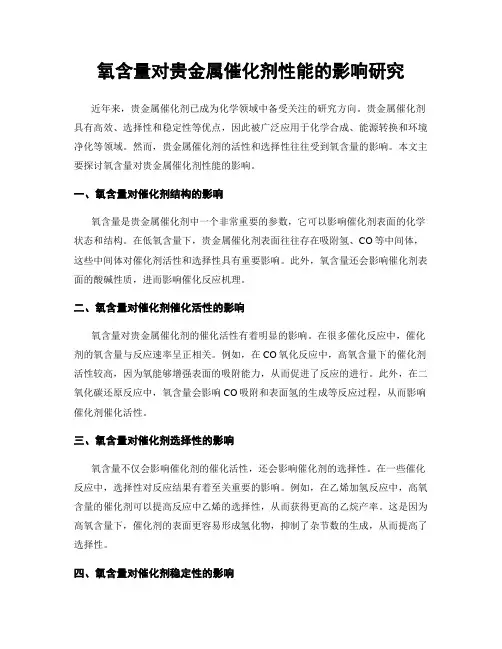 氧含量对贵金属催化剂性能的影响研究

近年来，贵金属催化剂已成为化学领域中备受关注的研究方向。贵金属催化剂具有高效、选择性和稳定性等优点，因此被广泛应用于化学合成、能源转换和环境净化等领域。然而，贵金属催化剂的活性和选择性往往受到氧含量的影响。本文主要探讨氧含量对贵金属催化剂性能的影响。

一、氧含量对催化剂结构的影响

氧含量是贵金属催化剂中一个非常重要的参数，它可以影响催化剂表面的化学状态和结构。在低氧含量下，贵金属催化剂表面往往存在吸附氢、CO等中间体，这些中间体对催化剂活性和选择性具有重要影响。此外，氧含量还会影响催化剂表面的酸碱性质，进而影响催化反应机理。

二、氧含量对催化剂催化活性的影响

氧含量对贵金属催化剂的催化活性有着明显的影响。在很多催化反应中，催化剂的氧含量与反应速率呈正相关。例如，在CO氧化反应中，高氧含量下的催化剂活性较高，因为氧能够增强表面的吸附能力，从而促进了反应的进行。此外，在二氧化碳还原反应中，氧含量会影响CO吸附和表面氢的生成等反应过程，从而影响催化剂催化活性。

三、氧含量对催化剂选择性的影响

氧含量不仅会影响催化剂的催化活性，还会影响催化剂的选择性。在一些催化反应中，选择性对反应结果有着至关重要的影响。例如，在乙烯加氢反应中，高氧含量的催化剂可以提高反应中乙烯的选择性，从而获得更高的乙烷产率。这是因为高氧含量下，催化剂的表面更容易形成氢化物，抑制了杂节数的生成，从而提高了选择性。

四、氧含量对催化剂稳定性的影响